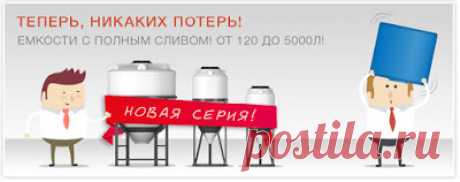 ТЕПЕРЬ, НИКАКИХ ПОТЕРЬ!
ЕМКОСТИ С ПОЛНЫМ СЛИВОМ! ОТ 120 ДО 5000Л!

НОВАЯ СЕРИЯ!

postila.ru